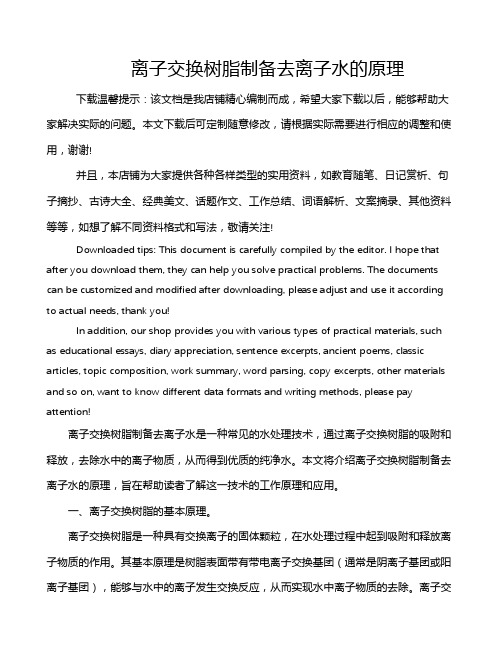 离子交换树脂制备去离子水的原理

下载温馨提示：该文档是我店铺精心编制而成，希望大家下载以后，能够帮助大家解决实际的问题。本文下载后可定制随意修改，请根据实际需要进行相应的调整和使用，谢谢!

并且，本店铺为大家提供各种各样类型的实用资料，如教育随笔、日记赏析、句子摘抄、古诗大全、经典美文、话题作文、工作总结、词语解析、文案摘录、其他资料等等，如想了解不同资料格式和写法，敬请关注!

Downloaded tips: This document is carefully compiled by the editor. I hope that after you download them, they can help you solve practical problems. The documents can be customized and modified after downloading, please adjust and use it according to actual needs, thank you!

In addition, our shop provides you with various types of practical materials, such as educational essays, diary appreciation, sentence excerpts, ancient poems, classic articles, topic composition, work summary, word parsing, copy excerpts, other materials and so on, want to know different data formats and writing methods, please pay attention!

离子交换树脂制备去离子水是一种常见的水处理技术，通过离子交换树脂的吸附和释放，去除水中的离子物质，从而得到优质的纯净水。本文将介绍离子交换树脂制备去离子水的原理，旨在帮助读者了解这一技术的工作原理和应用。

一、离子交换树脂的基本原理。

离子交换树脂是一种具有交换离子的固体颗粒，在水处理过程中起到吸附和释放离子物质的作用。其基本原理是树脂表面带有带电离子交换基团（通常是阴离子基团或阳离子基团），能够与水中的离子发生交换反应，从而实现水中离子物质的去除。离子交